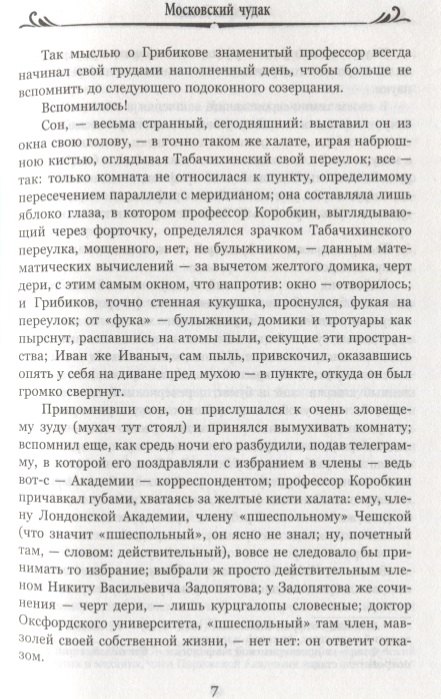 Московский чудак

Так мыслью о Грибикове знаменитый профессор всегда начинал свой трудами наполненный день, чтобы больше не вспомнить до следующего подоконного созерцания.

Вспомнилось!

Сон, — весьма странный, сегодняшний: выставил он из окна свою голову, — в точно таком же халате, играя набрюшною кистью, оглядывая Табачихинский свой переулок; все — так: только комната не относилася к пункту, определимому пересечением параллели с меридианом; она составляла лишь яблоко глаза, в котором профессор Коробкин, выглядывающий через форточку, определялся зрачком Табачихинского переулка, мощенного, нет, не булыжником, — данным математических вычислений — за вычетом желтого домика, черт дери, с этим самым окном, что напротив: окно — отворилось; и Грибиков, точно стенная кукушка, проснулся, фукая на переулок; от «фука» — булыжники, домики и тротуары как пырснут, распавшись на атомы пыли, секущие эти пространства; Иван же Иваныч, сам пыль, привскочил, оказавшись опять у себя на диване пред мухою — в пункте, откуда он был громко свергнут.

Припомнивши сон, он прислушался к очень зловещему зуду (мухач тут стоял) и принялся вымухивать комнату; вспомнил еще, как средь ночи его разбудили, подав телеграмму, в которой его поздравляли с избранием в члены — ведь вот-с — Академии — корреспондентом; профессор Коробкин причавкал губами, хватаясь за желтые кисти халата: ему, члену Лондонской Академии, члену «пшеспольному» Чешской (что значит «пшеспольный», он ясно не знал; ну, почетный там, — словом: действительный), вовсе не следовало бы принимать то избрание; выбрали ж просто действительным членом Никиту Васильевича Задопятова; у Задопятова же сочинения — черт дери, — лишь курцгалопы словесные; доктор Оксфордского университета, «пшеспольный» там член, мавзолей своей собственной жизни, — нет нет: он ответит отказом.

7